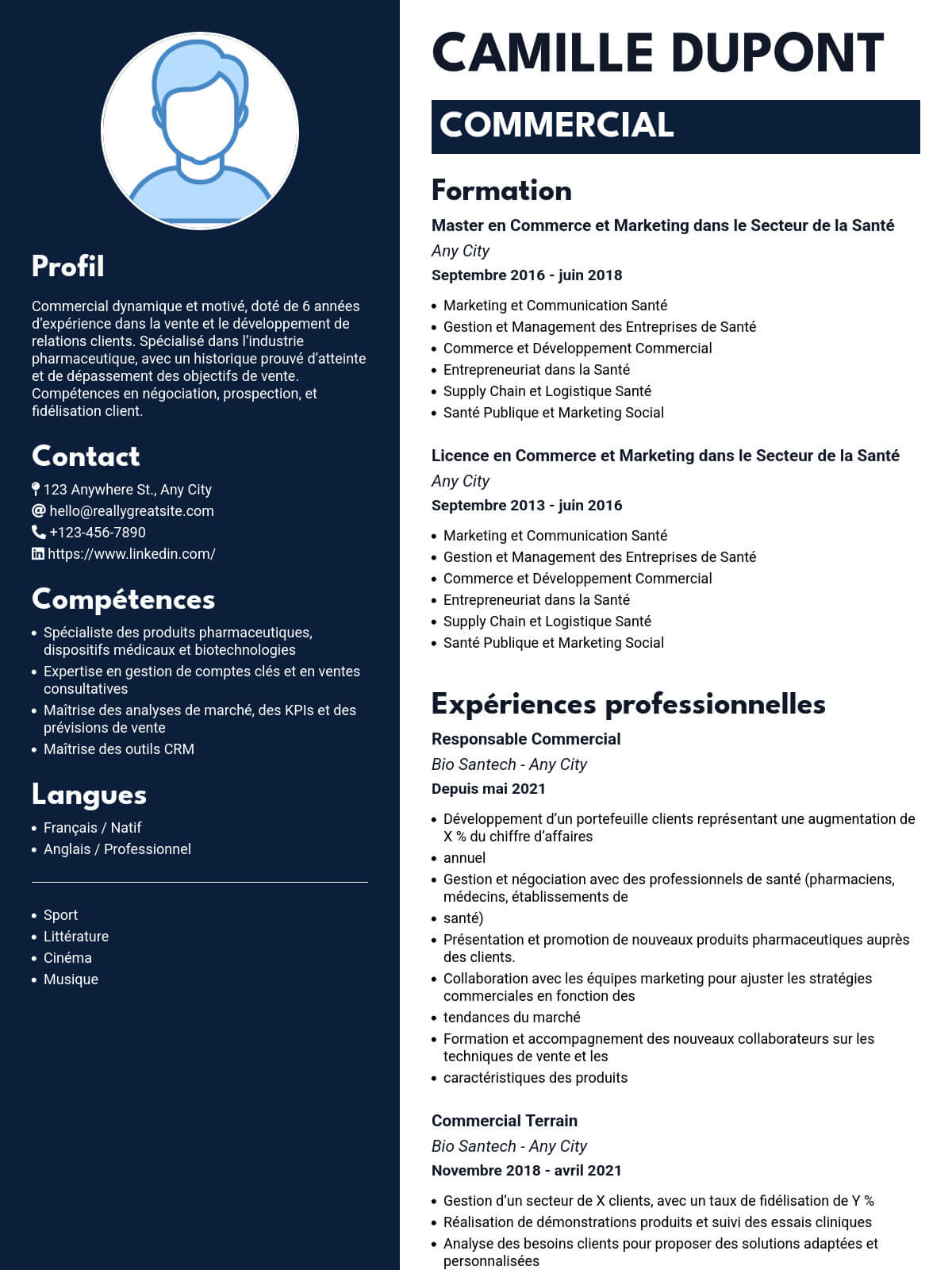 Profil

Commercial dynamique et motivé, doté de 6 années d'expérience dans la vente et le développement de relations clients. Spécialisé dans l'industrie pharmaceutique, avec un historique prouvé d'atteinte et de dépassement des objectifs de vente. Compétences en négociation, prospection, et fidélisation client.

Contact

123 Anywhere St., Any City
hello@reallygreatsite.com
+123-456-7890
https://www.linkedin.com/

Compétences

- Spécialiste des produits pharmaceutiques, dispositifs médicaux et biotechnologies
- Expertise en gestion de comptes clés et en ventes consultatives
- Maîtrise des analyses de marché, des KPIs et des prévisions de vente
- Maîtrise des outils CRM

Langues

- Français / Natif
- Anglais / Professionnel

- Sport
- Littérature
- Cinéma
- Musique

CAMILLE DUPONT

COMMERCIAL

Formation

Master en Commerce et Marketing dans le Secteur de la Santé
Any City
Septembre 2016 - juin 2018

- Marketing et Communication Santé
- Gestion et Management des Entreprises de Santé
- Commerce et Développement Commercial
- Entrepreneuriat dans la Santé
- Supply Chain et Logistique Santé
- Santé Publique et Marketing Social

Licence en Commerce et Marketing dans le Secteur de la Santé
Any City
Septembre 2013 - juin 2016

- Marketing et Communication Santé
- Gestion et Management des Entreprises de Santé
- Commerce et Développement Commercial
- Entrepreneuriat dans la Santé
- Supply Chain et Logistique Santé
- Santé Publique et Marketing Social

Expériences professionnelles

Responsable Commercial
Bio Santech - Any City
Depuis mai 2021

- Développement d'un portefeuille clients représentant une augmentation de X % du chiffre d'affaires
- annuel
- Gestion et négociation avec des professionnels de santé (pharmaciens, médecins, établissements de
- santé)
- Présentation et promotion de nouveaux produits pharmaceutiques auprès des clients.
- Collaboration avec les équipes marketing pour ajuster les stratégies commerciales en fonction des
- tendances du marché
- Formation et accompagnement des nouveaux collaborateurs sur les techniques de vente et les
- caractéristiques des produits

Commercial Terrain
Bio Santech - Any City
Novembre 2018 - avril 2021

- Gestion d'un secteur de X clients, avec un taux de fidélisation de Y %
- Réalisation de démonstrations produits et suivi des essais cliniques
- Analyse des besoins clients pour proposer des solutions adaptées et personnalisées